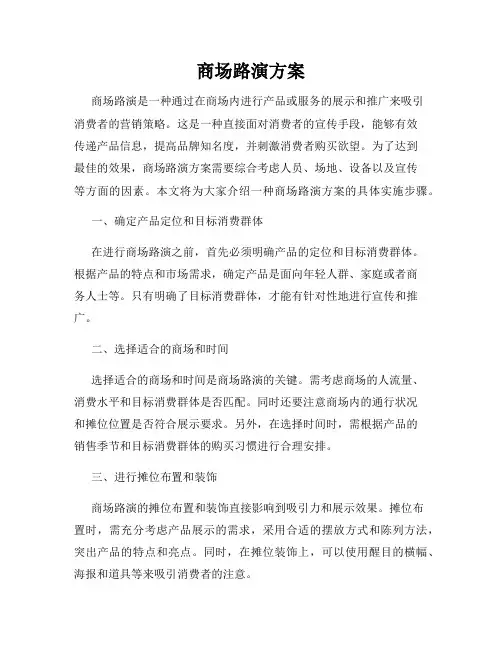 商场路演方案

商场路演是一种通过在商场内进行产品或服务的展示和推广来吸引消费者的营销策略。这是一种直接面对消费者的宣传手段，能够有效传递产品信息，提高品牌知名度，并刺激消费者购买欲望。为了达到最佳的效果，商场路演方案需要综合考虑人员、场地、设备以及宣传等方面的因素。本文将为大家介绍一种商场路演方案的具体实施步骤。

一、确定产品定位和目标消费群体

在进行商场路演之前，首先必须明确产品的定位和目标消费群体。根据产品的特点和市场需求，确定产品是面向年轻人群、家庭或者商务人士等。只有明确了目标消费群体，才能有针对性地进行宣传和推广。

二、选择适合的商场和时间

选择适合的商场和时间是商场路演的关键。需考虑商场的人流量、消费水平和目标消费群体是否匹配。同时还要注意商场内的通行状况和摊位位置是否符合展示要求。另外，在选择时间时，需根据产品的销售季节和目标消费群体的购买习惯进行合理安排。

三、进行摊位布置和装饰

商场路演的摊位布置和装饰直接影响到吸引力和展示效果。摊位布置时，需充分考虑产品展示的需求，采用合适的摆放方式和陈列方法，突出产品的特点和亮点。同时，在摊位装饰上，可以使用醒目的横幅、海报和道具等来吸引消费者的注意。